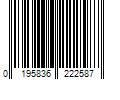 0 195836 222587